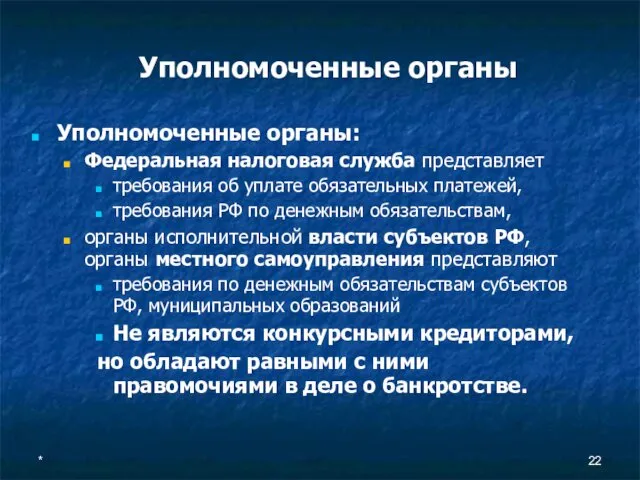 Уполномоченные органы

Уполномоченные органы:

Федеральная налоговая служба представляет

требования об уплате обязательных платежей,

требования РФ по денежным обязательствам,

органы исполнительной власти субъектов РФ, органы местного самоуправления представляют

требования по денежным обязательствам субъектов РФ, муниципальных образований

Не являются конкурсными кредиторами, но обладают равными с ними правомочиями в деле о банкротстве.

*

22